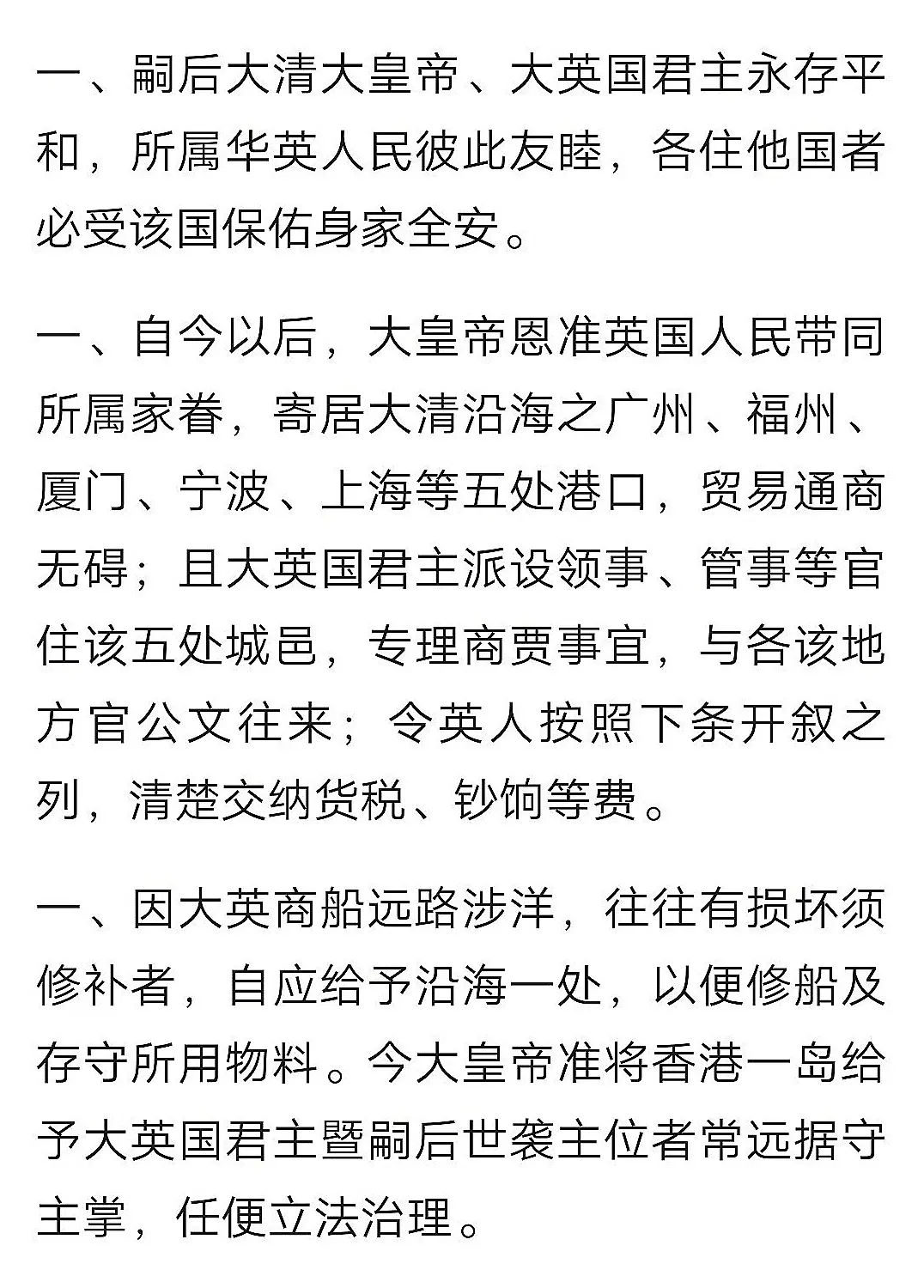 一、嗣后大清大皇帝、大英国君主永存平和，所属华英人民彼此友睦，各住他国者必受该国保佑身家全安。

一、自今以后，大皇帝恩准英国人民带同所属家眷，寄居大清沿海之广州、福州、厦门、宁波、上海等五处港口，贸易通商无碍；且大英国君主派设领事、管事等官住该五处城邑，专理商贾事宜，与各该地方官公文往来；令英人按照下条开叙之列，清楚交纳货税、钞饷等费。

一、因大英商船远路涉洋，往往有损坏须修补者，自应给予沿海一处，以便修船及存守所用物料。今大皇帝准将香港一岛给予大英国君主暨嗣后世袭主位者常远据守主掌，任便立法治理。